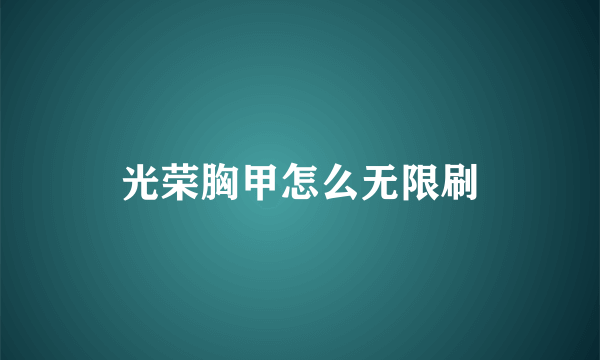 光荣胸甲怎么无限刷